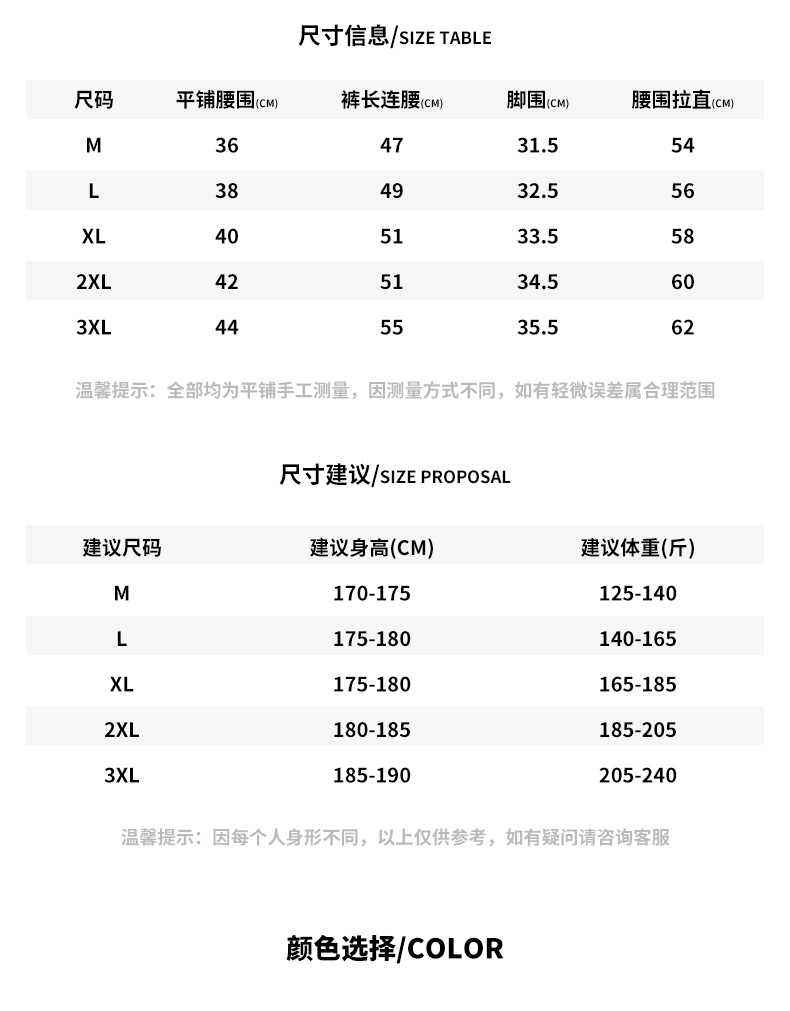 尺寸信息/SIZE TABLE

| 尺码 | 平铺腰围(CM) | 裤长连腰(CM) | 脚围(CM) | 腰围拉直(CM) |
|---|---|---|---|---|
| M | 36 | 47 | 31.5 | 54 |
| L | 38 | 49 | 32.5 | 56 |
| XL | 40 | 51 | 33.5 | 58 |
| 2XL | 42 | 51 | 34.5 | 60 |
| 3XL | 44 | 55 | 35.5 | 62 |

温馨提示：全部均为平铺手工测量，因测量方式不同，如有轻微误差属合理范围

尺寸建议/SIZE PROPOSAL

| 建议尺码 | 建议身高(CM) | 建议体重(斤) |
|---|---|---|
| M | 170-175 | 125-140 |
| L | 175-180 | 140-165 |
| XL | 175-180 | 165-185 |
| 2XL | 180-185 | 185-205 |
| 3XL | 185-190 | 205-240 |

温馨提示：因每个人身形不同，以上仅供参考，如有疑问请咨询客服

颜色选择/COLOR